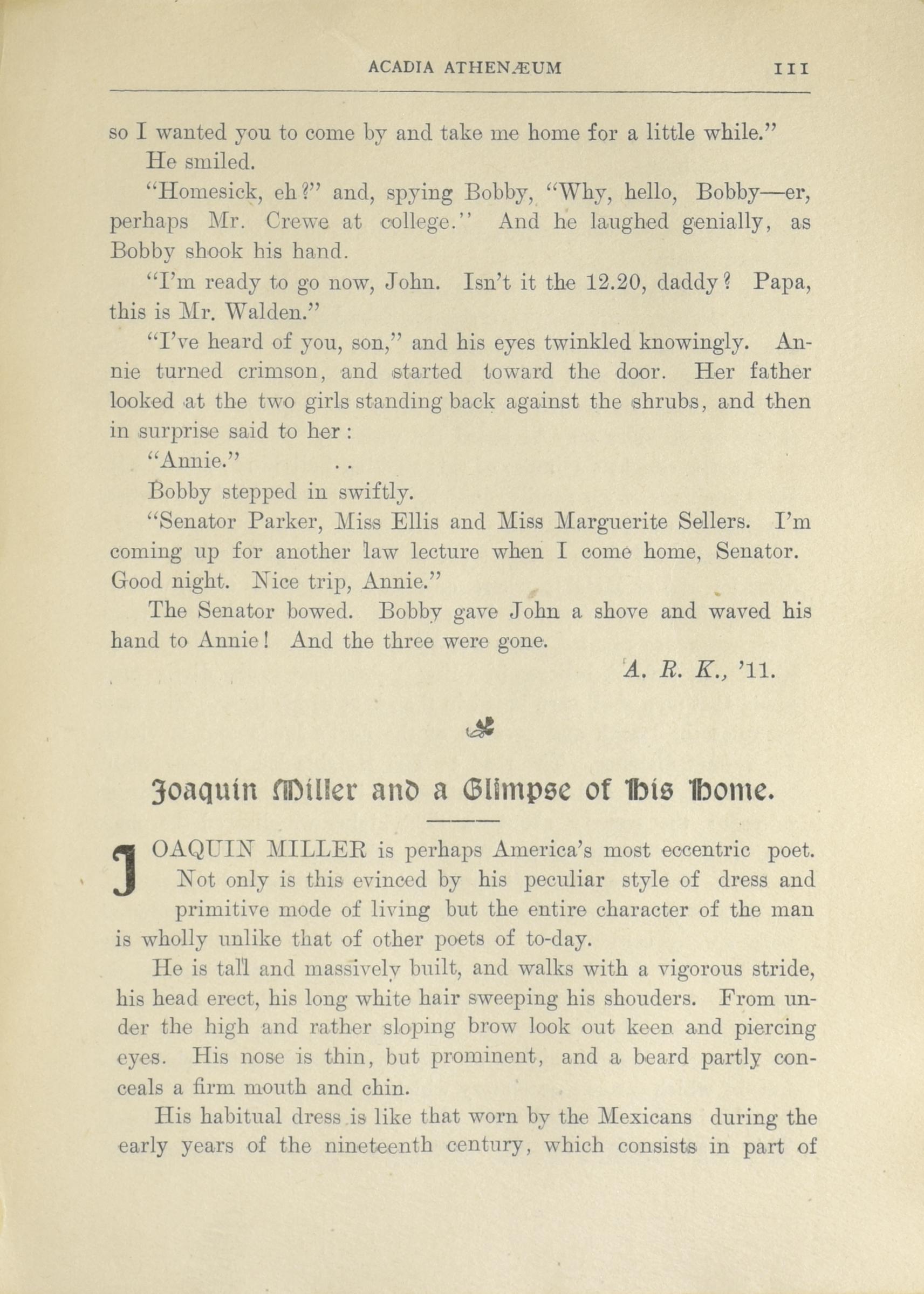 ACADIA ATHENÆUM 111

so I wanted you to come by and take me home for a little while."

He smiled.

"Homesick, eh?" and, spying Bobby, "Why, hello, Bobby—er, perhaps Mr. Crewe at college." And he laughed genially, as Bobby shook his hand.

"I'm ready to go now, John. Isn't it the 12.20, daddy? Papa, this is Mr. Walden."

"I've heard of you, son," and his eyes twinkled knowingly. Annie turned crimson, and started toward the door. Her father looked at the two girls standing back against the shrubs, and then in surprise said to her:

"Annie." . .

Bobby stepped in swiftly.

"Senator Parker, Miss Ellis and Miss Marguerite Sellers. I'm coming up for another law lecture when I come home, Senator. Good night. Nice trip, Annie."

The Senator bowed. Bobby gave John a shove and waved his hand to Annie! And the three were gone.

A. R. K., '11.

Joaquin Miller and a Glimpse of His Home.

JOAQUIN MILLER is perhaps America's most eccentric poet. Not only is this evinced by his peculiar style of dress and primitive mode of living but the entire character of the man is wholly unlike that of other poets of to-day.

He is tall and massively built, and walks with a vigorous stride, his head erect, his long white hair sweeping his shouders. From under the high and rather sloping brow look out keen and piercing eyes. His nose is thin, but prominent, and a beard partly conceals a firm mouth and chin.

His habitual dress is like that worn by the Mexicans during the early years of the nineteenth century, which consists in part of